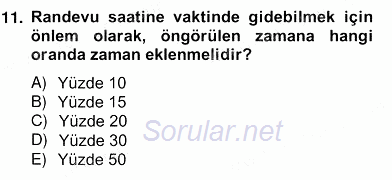 11. Randevu saatine vaktinde gidebilmek için önlem olarak, öngörülen zamana hangi oranda zaman eklenmelidir?

A) Yüzde 10
B) Yüzde 15
C) Yüzde 20
D) Yüzde 30
E) Yüzde 50

Sorular.net